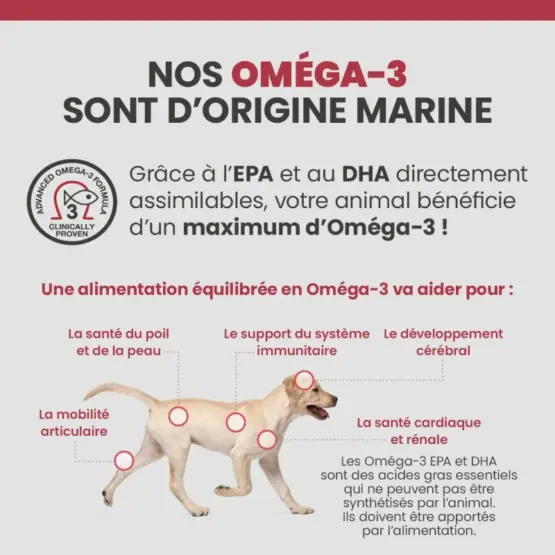 NOS OMÉGA-3 SONT D'ORIGINE MARINE

ADVANCED OMEGA-3 FORMULA
3
CLINICALLY PROVEN

Grâce à l'EPA et au DHA directement assimilables, votre animal bénéficie d'un maximum d'Oméga-3 !

Une alimentation équilibrée en Oméga-3 va aider pour :

La santé du poil et de la peau

Le support du système immunitaire

Le développement cérébral

La mobilité articulaire

La santé cardiaque et rénale

Les Oméga-3 EPA et DHA sont des acides gras essentiels qui ne peuvent pas être synthétisés par l'animal. Ils doivent être apportés par l'alimentation.